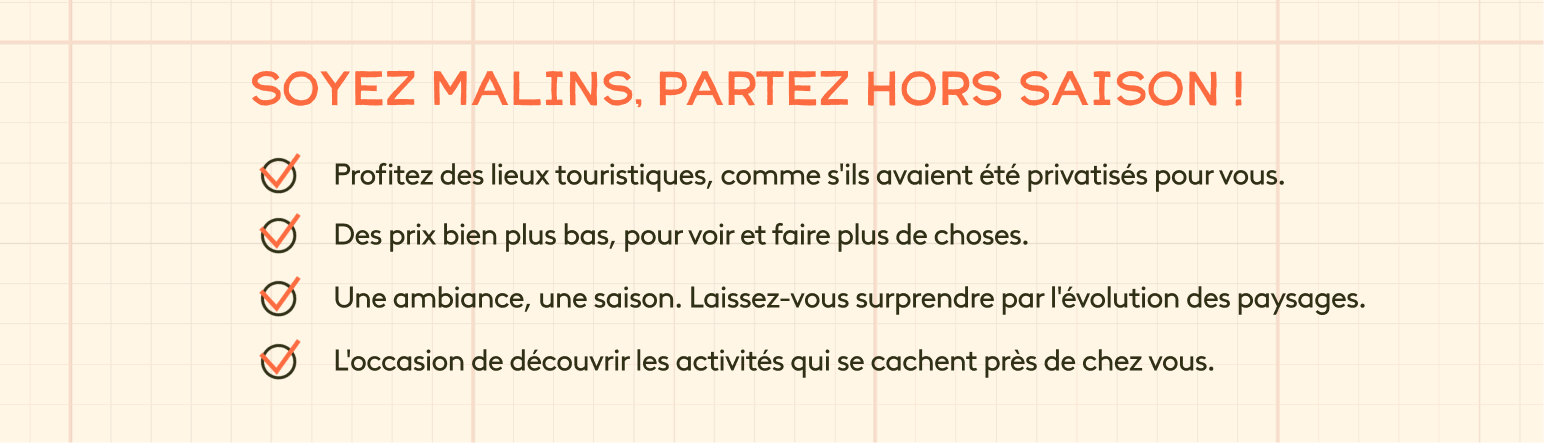 SOYEZ MALINS, PARTEZ HORS SAISON !

☑ Profitez des lieux touristiques, comme s'ils avaient été privatisés pour vous.
☑ Des prix bien plus bas, pour voir et faire plus de choses.
☑ Une ambiance, une saison. Laissez-vous surprendre par l'évolution des paysages.
☑ L'occasion de découvrir les activités qui se cachent près de chez vous.